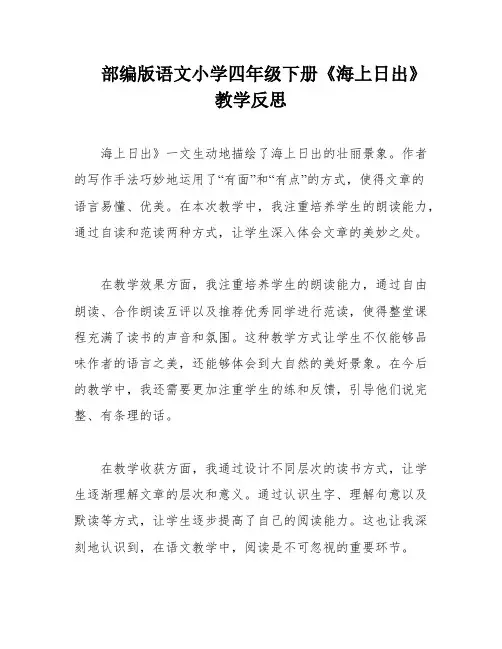 部编版语文小学四年级下册《海上日出》教学反思

海上日出》一文生动地描绘了海上日出的壮丽景象。作者的写作手法巧妙地运用了“有面”和“有点”的方式，使得文章的语言易懂、优美。在本次教学中，我注重培养学生的朗读能力，通过自读和范读两种方式，让学生深入体会文章的美妙之处。

在教学效果方面，我注重培养学生的朗读能力，通过自由朗读、合作朗读互评以及推荐优秀同学进行范读，使得整堂课程充满了读书的声音和氛围。这种教学方式让学生不仅能够品味作者的语言之美，还能够体会到大自然的美好景象。在今后的教学中，我还需要更加注重学生的练和反馈，引导他们说完整、有条理的话。

在教学收获方面，我通过设计不同层次的读书方式，让学生逐渐理解文章的层次和意义。通过认识生字、理解句意以及默读等方式，让学生逐步提高了自己的阅读能力。这也让我深刻地认识到，在语文教学中，阅读是不可忽视的重要环节。